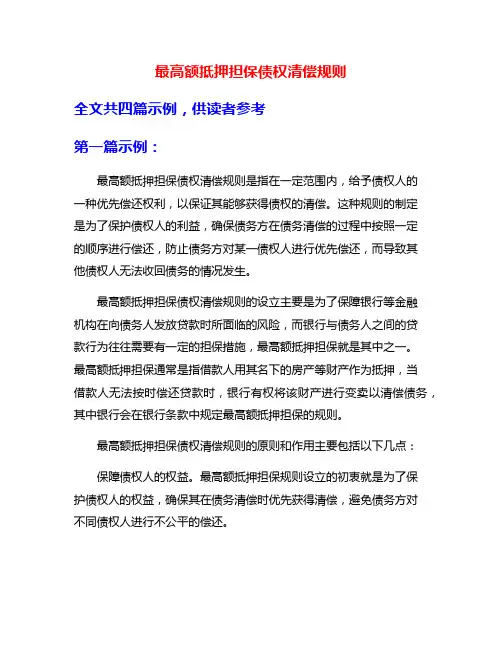 最高额抵押担保债权清偿规则

全文共四篇示例，供读者参考

第一篇示例：

最高额抵押担保债权清偿规则是指在一定范围内，给予债权人的一种优先偿还权利，以保证其能够获得债权的清偿。这种规则的制定是为了保护债权人的利益，确保债务方在债务清偿的过程中按照一定的顺序进行偿还，防止债务方对某一债权人进行优先偿还，而导致其他债权人无法收回债务的情况发生。

最高额抵押担保债权清偿规则的设立主要是为了保障银行等金融机构在向债务人发放贷款时所面临的风险，而银行与债务人之间的贷款行为往往需要有一定的担保措施，最高额抵押担保就是其中之一。最高额抵押担保通常是指借款人用其名下的房产等财产作为抵押，当借款人无法按时偿还贷款时，银行有权将该财产进行变卖以清偿债务，其中银行会在银行条款中规定最高额抵押担保的规则。

最高额抵押担保债权清偿规则的原则和作用主要包括以下几点：

保障债权人的权益。最高额抵押担保规则设立的初衷就是为了保护债权人的权益，确保其在债务清偿时优先获得清偿，避免债务方对不同债权人进行不公平的偿还。